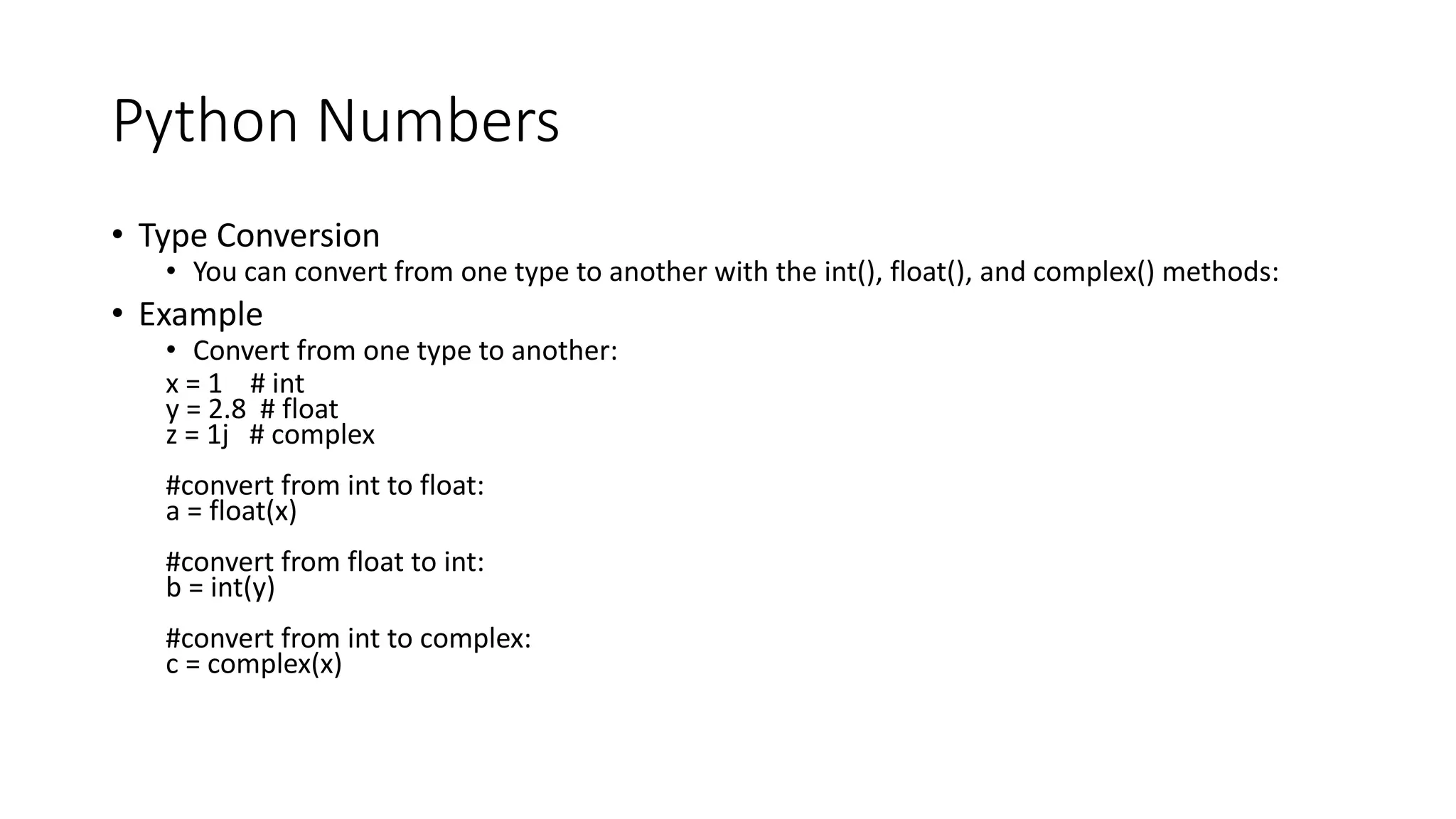 Python Numbers

• Type Conversion
• You can convert from one type to another with the int(), float(), and complex() methods:
• Example
• Convert from one type to another:
x = 1 # int
y = 2.8 # float
z = 1j # complex

#convert from int to float:
a = float(x)

#convert from float to int:
b = int(y)

#convert from int to complex:
c = complex(x)